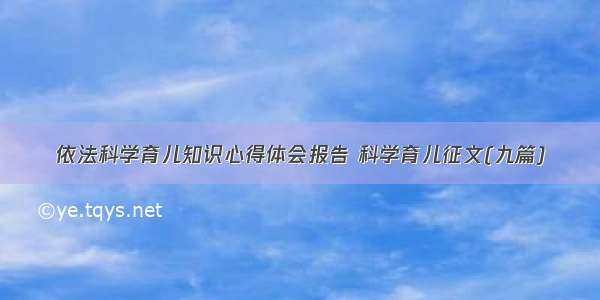 依法科学育儿知识心得体会报告 科学育儿征文(九篇)

©ye.tqys.net